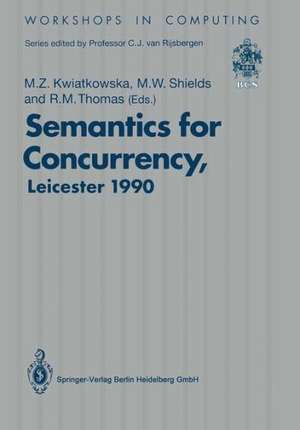 WORKSHOPS IN COMPUTING

Series edited by Professor C.J. van Rijsbergen

BCS

M.Z. Kwiatkowska, M.W. Shields and R.M. Thomas (Eds.)

Semantics for Concurrency, Leicester 1990

Springer-Verlag Berlin Heidelberg GmbH